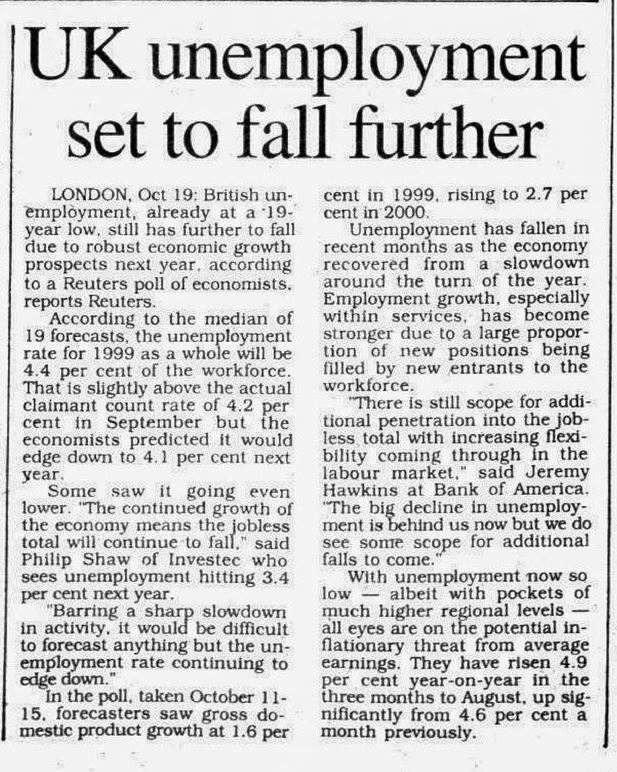 UK unemployment set to fall further

LONDON, Oct 19: British unemployment, already at a 19-year low, still has further to fall due to robust economic growth prospects next year, according to a Reuters poll of economists, reports Reuters.

According to the median of 19 forecasts, the unemployment rate for 1999 as a whole will be 4.4 per cent of the workforce. That is slightly above the actual claimant count rate of 4.2 per cent in September but the economists predicted it would edge down to 4.1 per cent next year.

Some saw it going even lower. "The continued growth of the economy means the jobless total will continue to fall," said Philip Shaw of Investec who sees unemployment hitting 3.4 per cent next year.

"Barring a sharp slowdown in activity, it would be difficult to forecast anything but the unemployment rate continuing to edge down."

In the poll, taken October 11-15, forecasters saw gross domestic product growth at 1.6 per cent in 1999, rising to 2.7 per cent in 2000.

Unemployment has fallen in recent months as the economy recovered from a slowdown around the turn of the year. Employment growth, especially within services, has become stronger due to a large proportion of new positions being filled by new entrants to the workforce.

"There is still scope for additional penetration into the jobless total with increasing flexibility coming through in the labour market," said Jeremy Hawkins at Bank of America. "The big decline in unemployment is behind us now but we do see some scope for additional falls to come."

With unemployment now so low — albeit with pockets of much higher regional levels — all eyes are on the potential inflationary threat from average earnings. They have risen 4.9 per cent year-on-year in the three months to August, up significantly from 4.6 per cent a month previously.